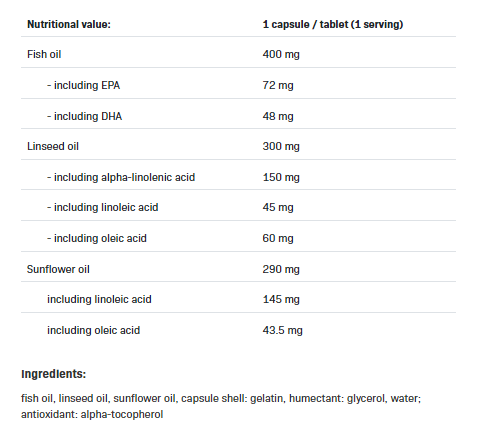 | Nutritional value: | 1 capsule / tablet (1 serving) |
|---|---|
| Fish oil | 400 mg |
| - including EPA | 72 mg |
| - including DHA | 48 mg |
| Linseed oil | 300 mg |
| - including alpha-linolenic acid | 150 mg |
| - including linoleic acid | 45 mg |
| - including oleic acid | 60 mg |
| Sunflower oil | 290 mg |
| including linoleic acid | 145 mg |
| including oleic acid | 43.5 mg |

Ingredients:

fish oil, linseed oil, sunflower oil, capsule shell: gelatin, humectant: glycerol, water; antioxidant: alpha-tocopherol